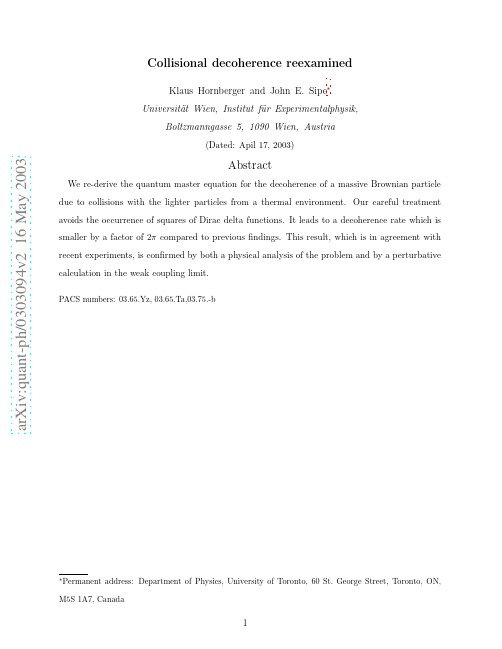 arXiv:quant-ph/0303094v2 16 May 2003

Collisional decoherence reexamined

Klaus Hornberger and John E. Sipe*

Universität Wien, Institut für Experimentalphysik,

Boltzmanngasse 5, 1090 Wien, Austria

(Dated: April 17, 2003)

Abstract

We re-derive the quantum master equation for the decoherence of a massive Brownian particle due to collisions with the lighter particles from a thermal environment. Our careful treatment avoids the occurrence of squares of Dirac delta functions. It leads to a decoherence rate which is smaller by a factor of $2\pi$ compared to previous findings. This result, which is in agreement with recent experiments, is confirmed by both a physical analysis of the problem and by a perturbative calculation in the weak coupling limit.

PACS numbers: 03.65.Yz, 03.65.Ta,03.75.-b

*Permanent address: Department of Physics, University of Toronto, 60 St. George Street, Toronto, ON, M5S 1A7, Canada

1